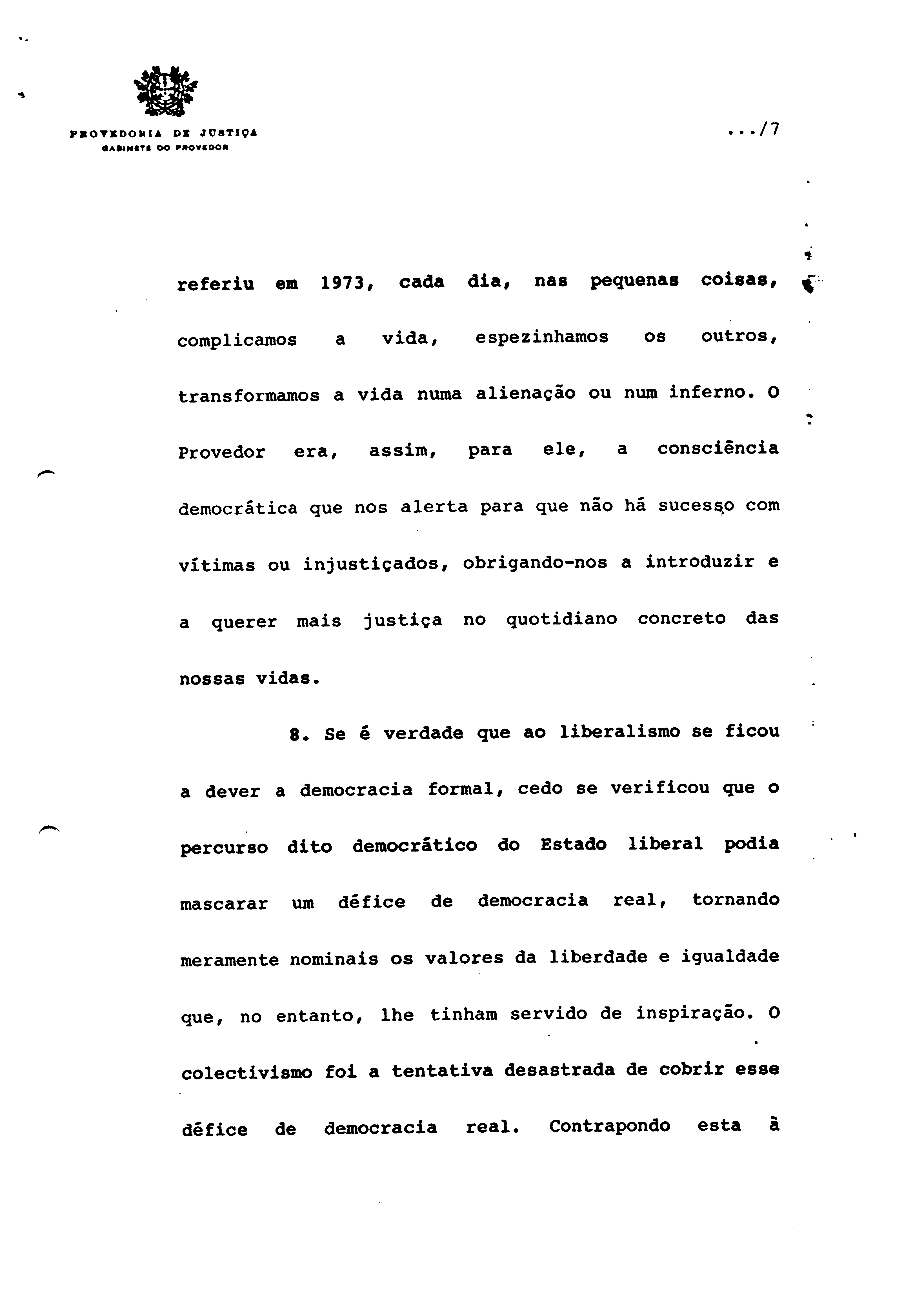 PROVEDORIA DE JUSTIÇA
GABINETE DO PROVEDOR

.../7

referiu em 1973, cada dia, nas pequenas coisas, complicamos a vida, espezinhamos os outros, transformamos a vida numa alienação ou num inferno. O Provedor era, assim, para ele, a consciência democrática que nos alerta para que não há sucesso com vítimas ou injustiçados, obrigando-nos a introduzir e a querer mais justiça no quotidiano concreto das nossas vidas.

8. Se é verdade que ao liberalismo se ficou a dever a democracia formal, cedo se verificou que o percurso dito democrático do Estado liberal podia mascarar um défice de democracia real, tornando meramente nominais os valores da liberdade e igualdade que, no entanto, lhe tinham servido de inspiração. O colectivismo foi a tentativa desastrada de cobrir esse défice de democracia real. Contrapondo esta à